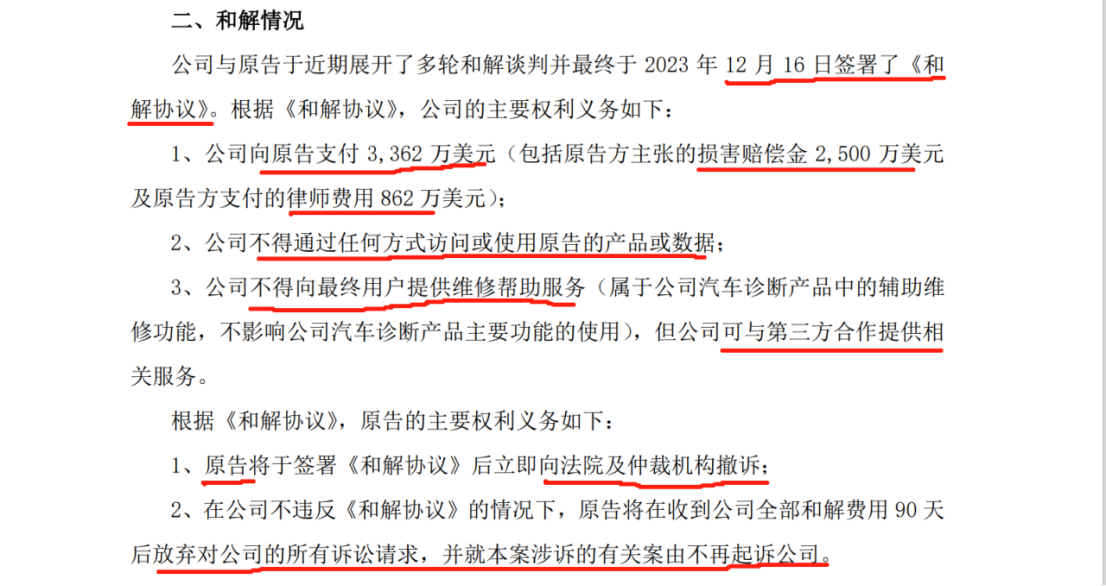 二、和解情况

公司与原告于近期展开了多轮和解谈判并最终于 2023 年 12 月 16 日签署了《和解协议》。根据《和解协议》，公司的主要权利义务如下：

1、公司向原告支付 3,362 万美元（包括原告方主张的损害赔偿金 2,500 万美元及原告方支付的律师费用 862 万美元）；

2、公司不得通过任何方式访问或使用原告的产品或数据；

3、公司不得向最终用户提供维修帮助服务（属于公司汽车诊断产品中的辅助维修功能，不影响公司汽车诊断产品主要功能的使用），但公司可与第三方合作提供相关服务。

根据《和解协议》，原告的主要权利义务如下：

1、原告将于签署《和解协议》后立即向法院及仲裁机构撤诉；

2、在公司不违反《和解协议》的情况下，原告将在收到公司全部和解费用 90 天后放弃对公司的所有诉讼请求，并就本案涉诉的有关案由不再起诉公司。